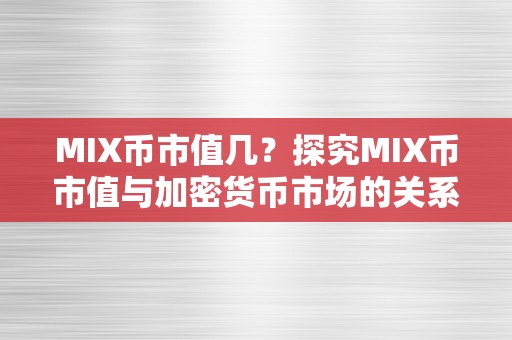 MIX币市值几？探究MIX币市值与加密货币市场的关系